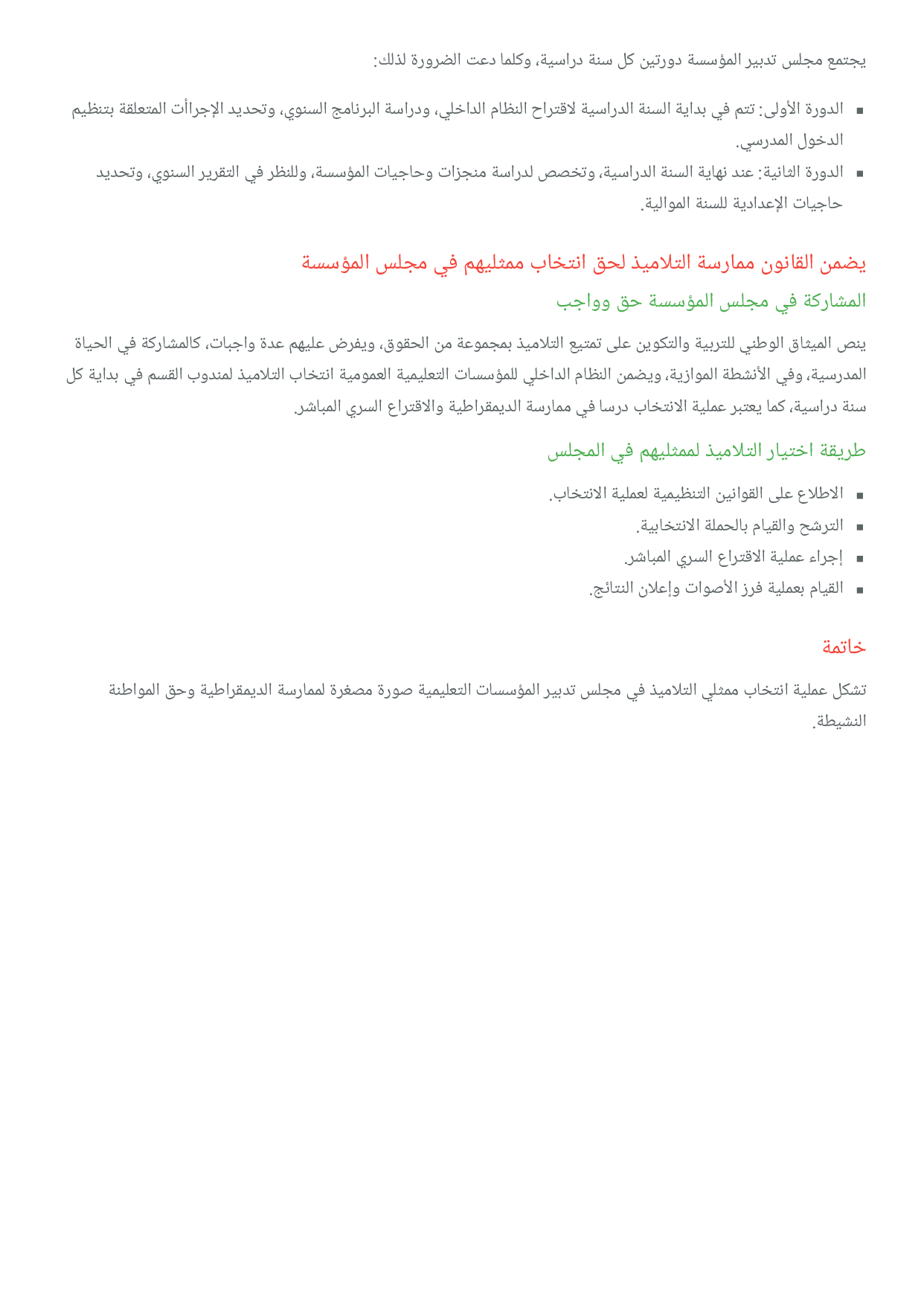 يجتمع مجلس تدبير المؤسسة دورتين كل سنة دراسية، وكلما دعت الضرورة لذلك:

▪ الدورة الأولى: تتم في بداية السنة الدراسية لاقتراح النظام الداخلي، ودراسة البرنامج السنوي، وتحديد الإجراأت المتعلقة بتنظيم الدخول المدرسي.
▪ الدورة الثانية: عند نهاية السنة الدراسية، وتخصص لدراسة منجزات وحاجيات المؤسسة، وللنظر في التقرير السنوي، وتحديد حاجيات الإعدادية للسنة الموالية.

يضمن القانون ممارسة التلاميذ لحق انتخاب ممثليهم في مجلس المؤسسة

المشاركة في مجلس المؤسسة حق وواجب

ينص الميثاق الوطني للتربية والتكوين على تمتيع التلاميذ بمجموعة من الحقوق، ويفرض عليهم عدة واجبات، كالمشاركة في الحياة المدرسية، وفي الأنشطة الموازية، ويضمن النظام الداخلي للمؤسسات التعليمية العمومية انتخاب التلاميذ لمندوب القسم في بداية كل سنة دراسية، كما يعتبر عملية الانتخاب درسا في ممارسة الديمقراطية والاقتراع السري المباشر.

طريقة اختيار التلاميذ لممثليهم في المجلس

▪ الاطلاع على القوانين التنظيمية لعملية الانتخاب.
▪ الترشح والقيام بالحملة الانتخابية.
▪ إجراء عملية الاقتراع السري المباشر.
▪ القيام بعملية فرز الأصوات وإعلان النتائج.

خاتمة

تشكل عملية انتخاب ممثلي التلاميذ في مجلس تدبير المؤسسات التعليمية صورة مصغرة لممارسة الديمقراطية وحق المواطنة النشيطة.